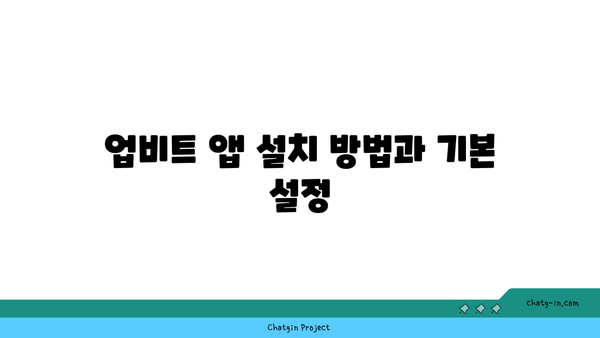 업비트 앱 설치 방법과 기본 설정

chatg-in.com

Chatgin Project